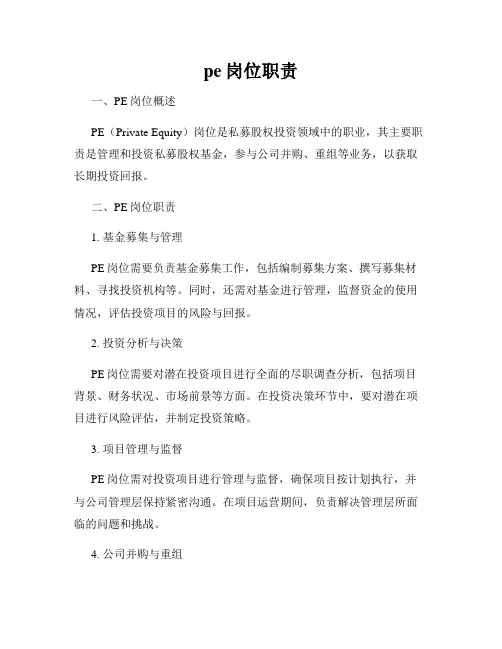 pe 岗位职责

一、PE 岗位概述

PE（Private Equity）岗位是私募股权投资领域中的职业，其主要职责是管理和投资私募股权基金，参与公司并购、重组等业务，以获取长期投资回报。

二、PE 岗位职责

1. 基金募集与管理

PE 岗位需要负责基金募集工作，包括编制募集方案、撰写募集材料、寻找投资机构等。同时，还需对基金进行管理，监督资金的使用情况，评估投资项目的风险与回报。

2. 投资分析与决策

PE 岗位需要对潜在投资项目进行全面的尽职调查分析，包括项目背景、财务状况、市场前景等方面。在投资决策环节中，要对潜在项目进行风险评估，并制定投资策略。

3. 项目管理与监督

PE 岗位需对投资项目进行管理与监督，确保项目按计划执行，并与公司管理层保持紧密沟通。在项目运营期间，负责解决管理层所面临的问题和挑战。

4. 公司并购与重组